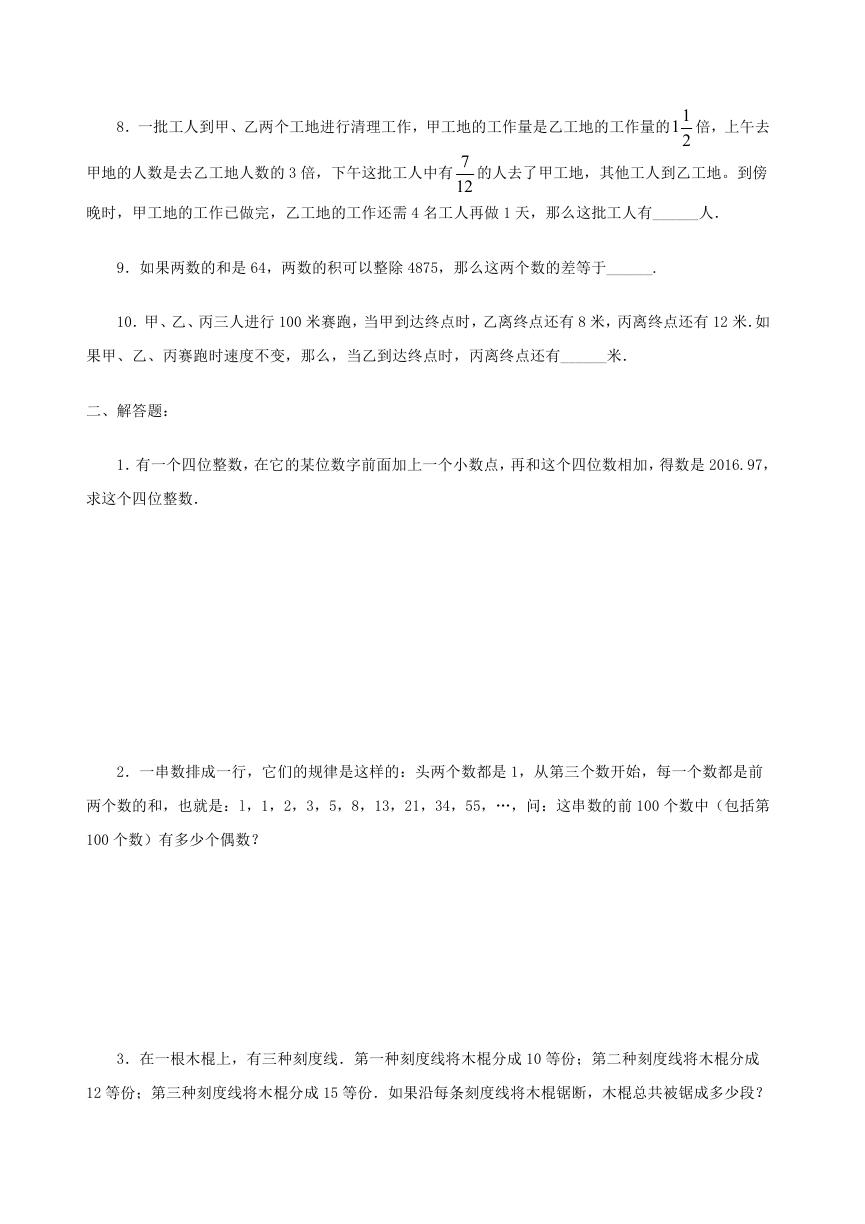 8．一批工人到甲、乙两个工地进行清理工作，甲工地的工作量是乙工地的工作量的$1\frac{1}{2}$倍，上午去甲地的人数是去乙工地人数的 3 倍，下午这批工人中有$\frac{7}{12}$的人去了甲工地，其他工人到乙工地。到傍晚时，甲工地的工作已做完，乙工地的工作还需 4 名工人再做 1 天，那么这批工人有______人.

9．如果两数的和是 64，两数的积可以整除 4875，那么这两个数的差等于______.

10．甲、乙、丙三人进行 100 米赛跑，当甲到达终点时，乙离终点还有 8 米，丙离终点还有 12 米.如果甲、乙、丙赛跑时速度不变，那么，当乙到达终点时，丙离终点还有______米.

二、解答题：

1．有一个四位整数，在它的某位数字前面加上一个小数点，再和这个四位数相加，得数是 2016.97，求这个四位整数.

2．一串数排成一行，它们的规律是这样的：头两个数都是 1，从第三个数开始，每一个数都是前两个数的和，也就是：1，1，2，3，5，8，13，21，34，55，…，问：这串数的前 100 个数中（包括第 100 个数）有多少个偶数？

3．在一根木棍上，有三种刻度线．第一种刻度线将木棍分成 10 等份；第二种刻度线将木棍分成 12 等份；第三种刻度线将木棍分成 15 等份．如果沿每条刻度线将木棍锯断，木棍总共被锯成多少段？